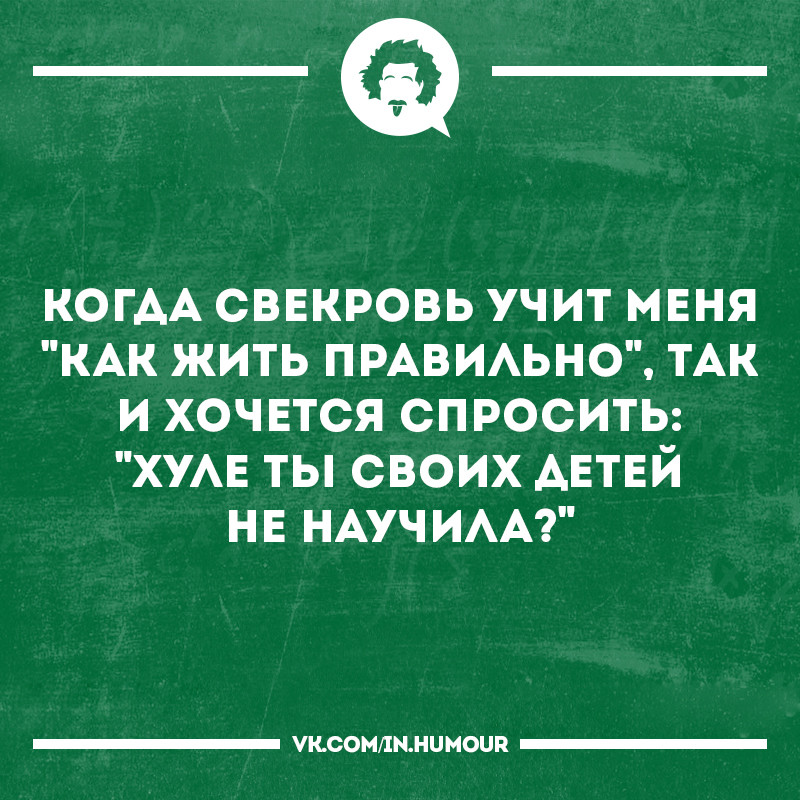 КОГДА СВЕКРОВЬ УЧИТ МЕНЯ "КАК ЖИТЬ ПРАВИЛЬНО", ТАК И ХОЧЕТСЯ СПРОСИТЬ: "ХУЛЕ ТЫ СВОИХ ДЕТЕЙ НЕ НАУЧИЛА?"

VK.COM/IN.HUMOUR